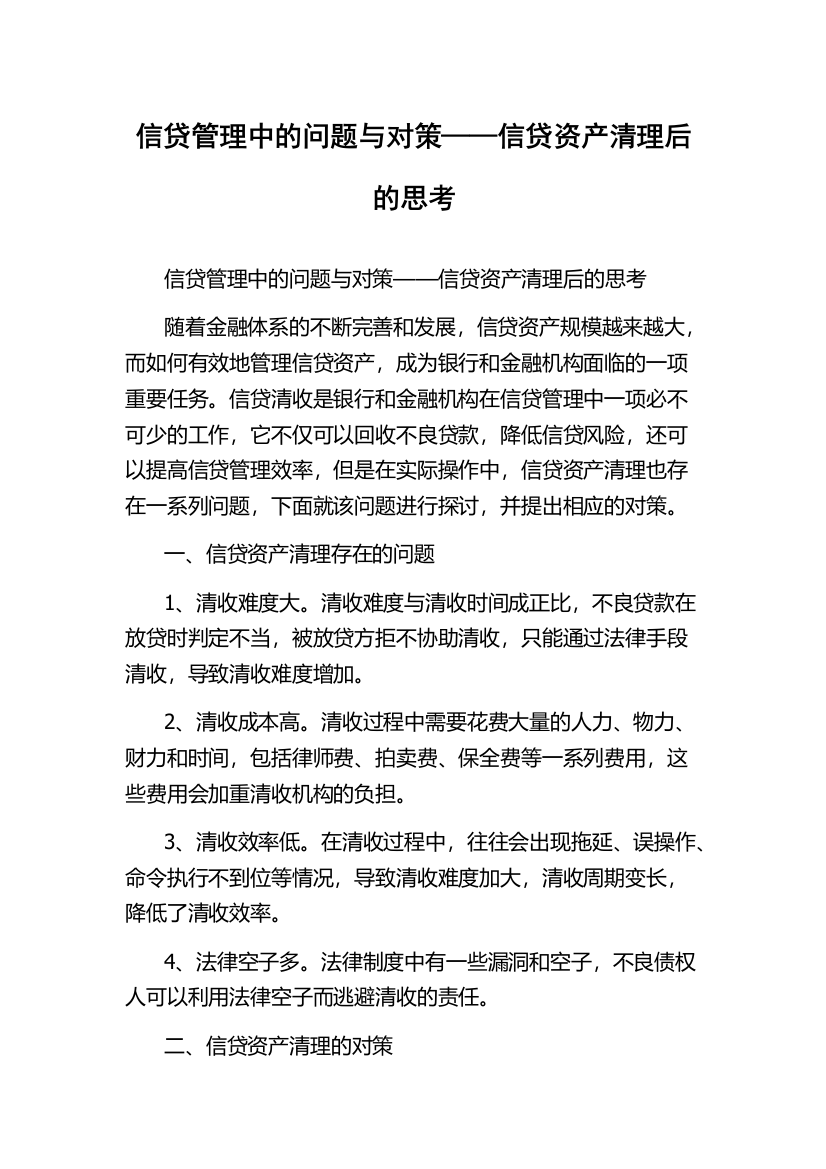 信贷管理中的问题与对策——信贷资产清理后的思考

信贷管理中的问题与对策——信贷资产清理后的思考

随着金融体系的不断完善和发展，信贷资产规模越来越大，而如何有效地管理信贷资产，成为银行和金融机构面临的一项重要任务。信贷清收是银行和金融机构在信贷管理中一项必不可少的工作，它不仅可以回收不良贷款，降低信贷风险，还可以提高信贷管理效率，但是在实际操作中，信贷资产清理也存在一系列问题，下面就该问题进行探讨，并提出相应的对策。

一、信贷资产清理存在的问题

1、清收难度大。清收难度与清收时间成正比，不良贷款在放贷时判定不当，被放贷方拒不协助清收，只能通过法律手段清收，导致清收难度增加。

2、清收成本高。清收过程中需要花费大量的人力、物力、财力和时间，包括律师费、拍卖费、保全费等一系列费用，这些费用会加重清收机构的负担。

3、清收效率低。在清收过程中，往往会出现拖延、误操作、命令执行不到位等情况，导致清收难度加大，清收周期变长，降低了清收效率。

4、法律空子多。法律制度中有一些漏洞和空子，不良债权人可以利用法律空子而逃避清收的责任。

二、信贷资产清理的对策